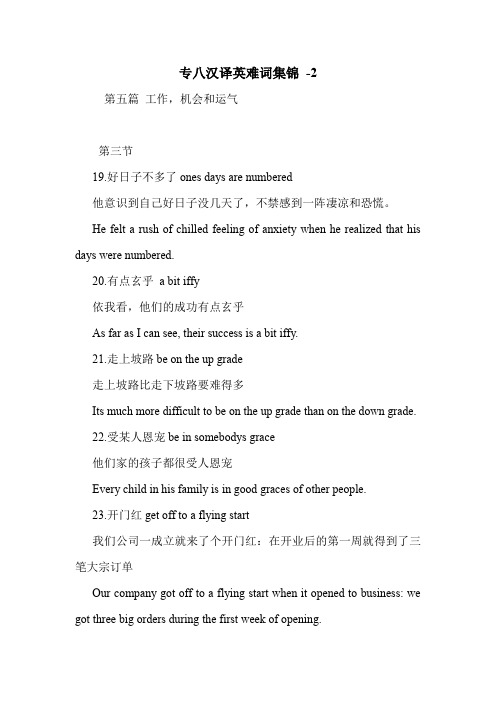 专八汉译英难词集锦 -2

第五篇 工作，机会和运气

第三节

19.好日子不多了 ones days are numbered

他意识到自己好日子没几天了，不禁感到一阵凄凉和恐慌。

He felt a rush of chilled feeling of anxiety when he realized that his days were numbered.

20.有点玄乎 a bit iffy

依我看，他们的成功有点玄乎

As far as I can see, their success is a bit iffy.

21.走上坡路 be on the up grade

走上坡路比走下坡路要难得多

Its much more difficult to be on the up grade than on the down grade.

22.受某人恩宠 be in somebodys grace

他们家的孩子都很受人恩宠

Every child in his family is in good graces of other people.

23.开门红 get off to a flying start

我们公司一成立就来了个开门红：在开业后的第一周就得到了三笔大宗订单

Our company got off to a flying start when it opened to business: we got three big orders during the first week of opening.